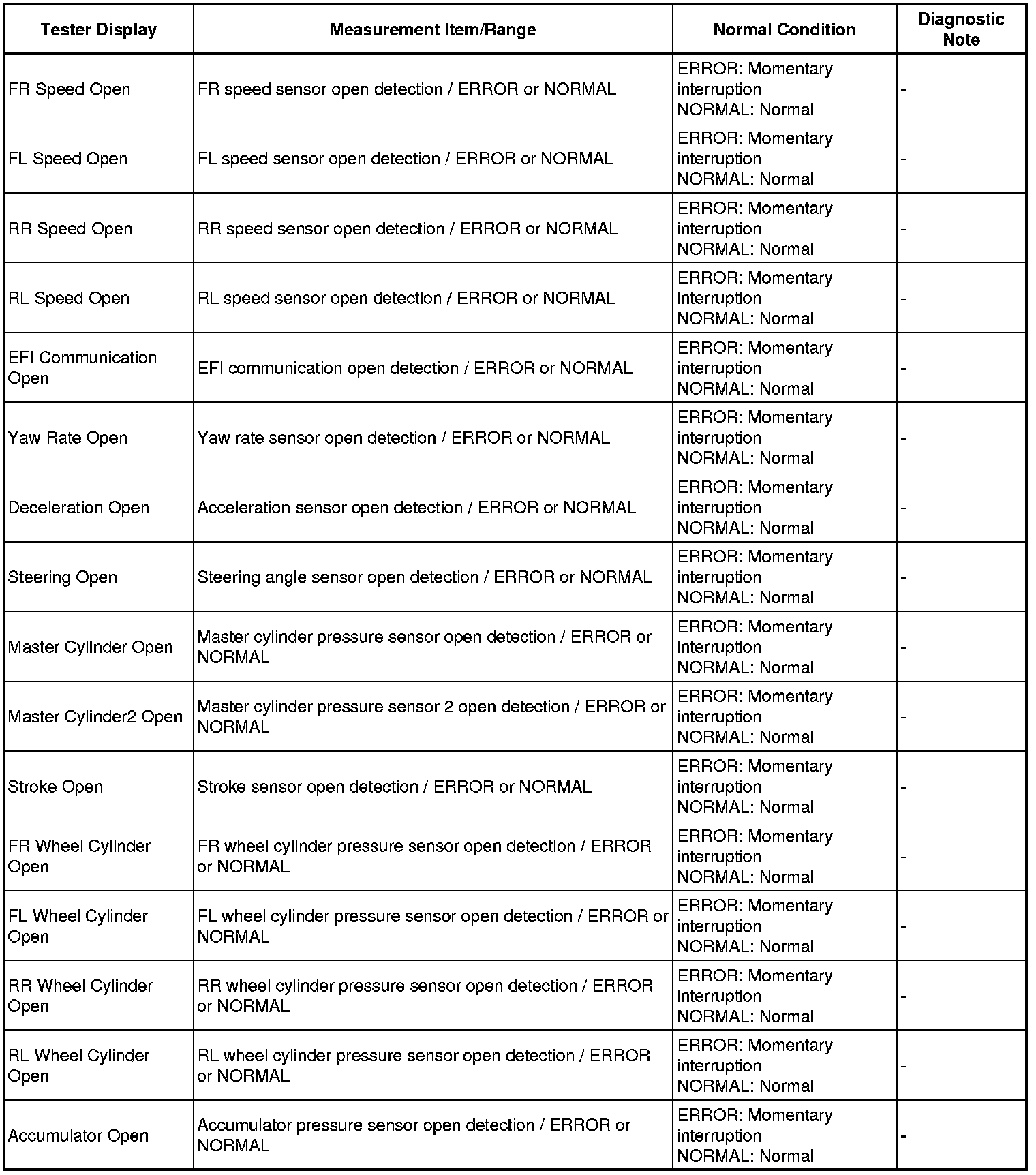 | Tester Display | Measurement Item/Range | Normal Condition | Diagnostic Note |
|---|---|---|---|
| FR Speed Open | FR speed sensor open detection / ERROR or NORMAL | ERROR: Momentary interruption NORMAL: Normal | - |
| FL Speed Open | FL speed sensor open detection / ERROR or NORMAL | ERROR: Momentary interruption NORMAL: Normal | - |
| RR Speed Open | RR speed sensor open detection / ERROR or NORMAL | ERROR: Momentary interruption NORMAL: Normal | - |
| RL Speed Open | RL speed sensor open detection / ERROR or NORMAL | ERROR: Momentary interruption NORMAL: Normal | - |
| EFI Communication Open | EFI communication open detection / ERROR or NORMAL | ERROR: Momentary interruption NORMAL: Normal | - |
| Yaw Rate Open | Yaw rate sensor open detection / ERROR or NORMAL | ERROR: Momentary interruption NORMAL: Normal | - |
| Deceleration Open | Acceleration sensor open detection / ERROR or NORMAL | ERROR: Momentary interruption NORMAL: Normal | - |
| Steering Open | Steering angle sensor open detection / ERROR or NORMAL | ERROR: Momentary interruption NORMAL: Normal | - |
| Master Cylinder Open | Master cylinder pressure sensor open detection / ERROR or NORMAL | ERROR: Momentary interruption NORMAL: Normal | - |
| Master Cylinder2 Open | Master cylinder pressure sensor 2 open detection / ERROR or NORMAL | ERROR: Momentary interruption NORMAL: Normal | - |
| Stroke Open | Stroke sensor open detection / ERROR or NORMAL | ERROR: Momentary interruption NORMAL: Normal | - |
| FR Wheel Cylinder Open | FR wheel cylinder pressure sensor open detection / ERROR or NORMAL | ERROR: Momentary interruption NORMAL: Normal | - |
| FL Wheel Cylinder Open | FL wheel cylinder pressure sensor open detection / ERROR or NORMAL | ERROR: Momentary interruption NORMAL: Normal | - |
| RR Wheel Cylinder Open | RR wheel cylinder pressure sensor open detection / ERROR or NORMAL | ERROR: Momentary interruption NORMAL: Normal | - |
| RL Wheel Cylinder Open | RL wheel cylinder pressure sensor open detection / ERROR or NORMAL | ERROR: Momentary interruption NORMAL: Normal | - |
| Accumulator Open | Accumulator pressure sensor open detection / ERROR or NORMAL | ERROR: Momentary interruption NORMAL: Normal | - |